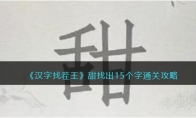 甜

《汉字找茬王》甜找出15个字通关攻略